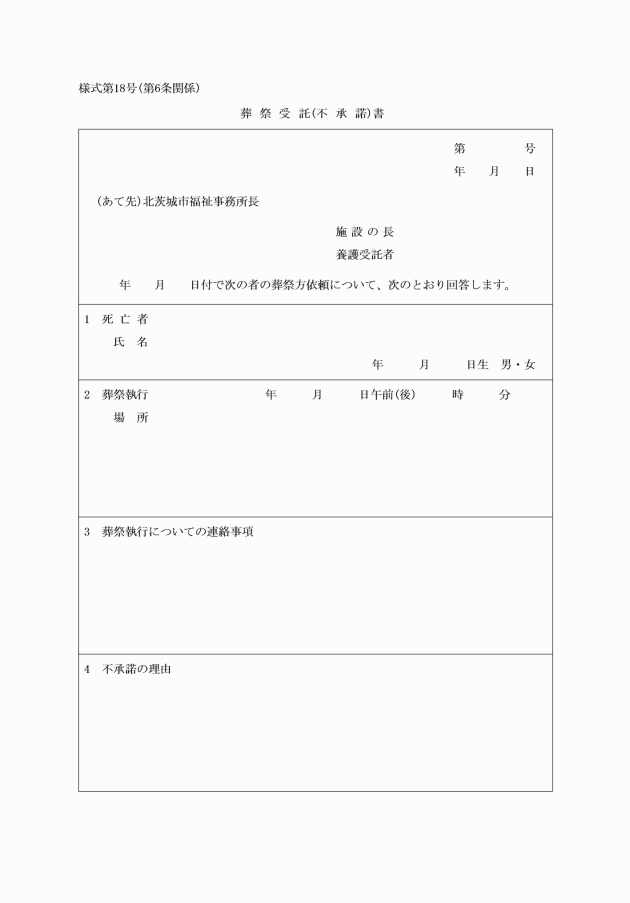 様式第18号(第6条関係)

葬 祭 受 託(不 承 諾)書

第　　号
年　月　日

(あて先)北茨城市福祉事務所長

施 設 の 長
養護受託者

年　月　日付で次の者の葬祭方依頼について、次のとおり回答します。

1　死 亡 者
氏　名
年　月　日生　男・女

2　葬祭執行　　年　月　日午前(後)　時　分
場　所

3　葬祭執行についての連絡事項

4　不承諾の理由